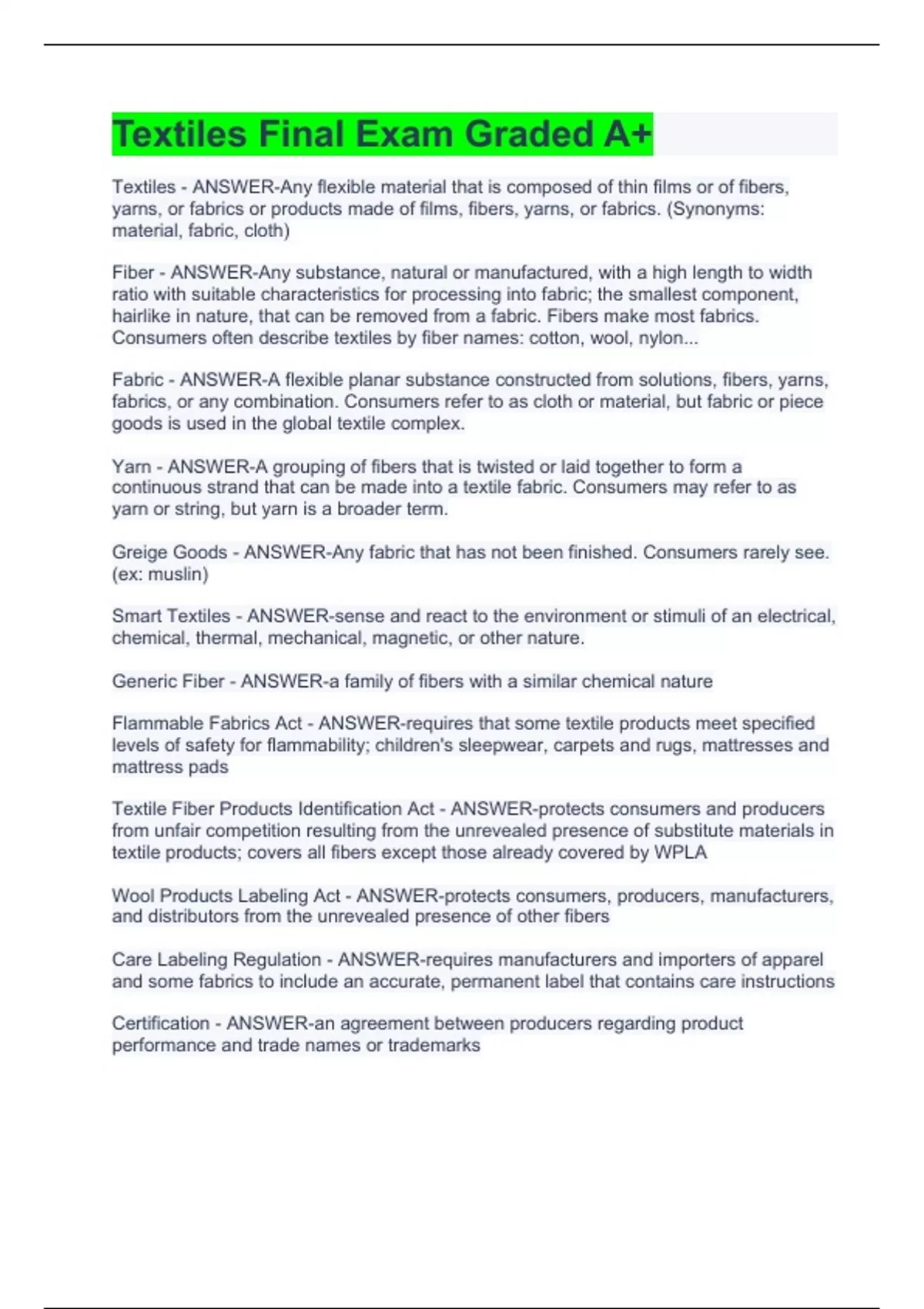 Textiles Final Exam Graded A+

Textiles - ANSWER-Any flexible material that is composed of thin films or of fibers, yarns, or fabrics or products made of films, fibers, yarns, or fabrics. (Synonyms: material, fabric, cloth)

Fiber - ANSWER-Any substance, natural or manufactured, with a high length to width ratio with suitable characteristics for processing into fabric; the smallest component, hairlike in nature, that can be removed from a fabric. Fibers make most fabrics. Consumers often describe textiles by fiber names: cotton, wool, nylon...

Fabric - ANSWER-A flexible planar substance constructed from solutions, fibers, yarns, fabrics, or any combination. Consumers refer to as cloth or material, but fabric or piece goods is used in the global textile complex.

Yarn - ANSWER-A grouping of fibers that is twisted or laid together to form a continuous strand that can be made into a textile fabric. Consumers may refer to as yarn or string, but yarn is a broader term.

Greige Goods - ANSWER-Any fabric that has not been finished. Consumers rarely see. (ex: muslin)

Smart Textiles - ANSWER-sense and react to the environment or stimuli of an electrical, chemical, thermal, mechanical, magnetic, or other nature.

Generic Fiber - ANSWER-a family of fibers with a similar chemical nature

Flammable Fabrics Act - ANSWER-requires that some textile products meet specified levels of safety for flammability; children's sleepwear, carpets and rugs, mattresses and mattress pads

Textile Fiber Products Identification Act - ANSWER-protects consumers and producers from unfair competition resulting from the unrevealed presence of substitute materials in textile products; covers all fibers except those already covered by WPLA

Wool Products Labeling Act - ANSWER-protects consumers, producers, manufacturers, and distributors from the unrevealed presence of other fibers

Care Labeling Regulation - ANSWER-requires manufacturers and importers of apparel and some fabrics to include an accurate, permanent label that contains care instructions

Certification - ANSWER-an agreement between producers regarding product performance and trade names or trademarks